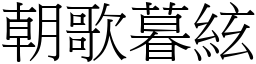 朝歌暮絃